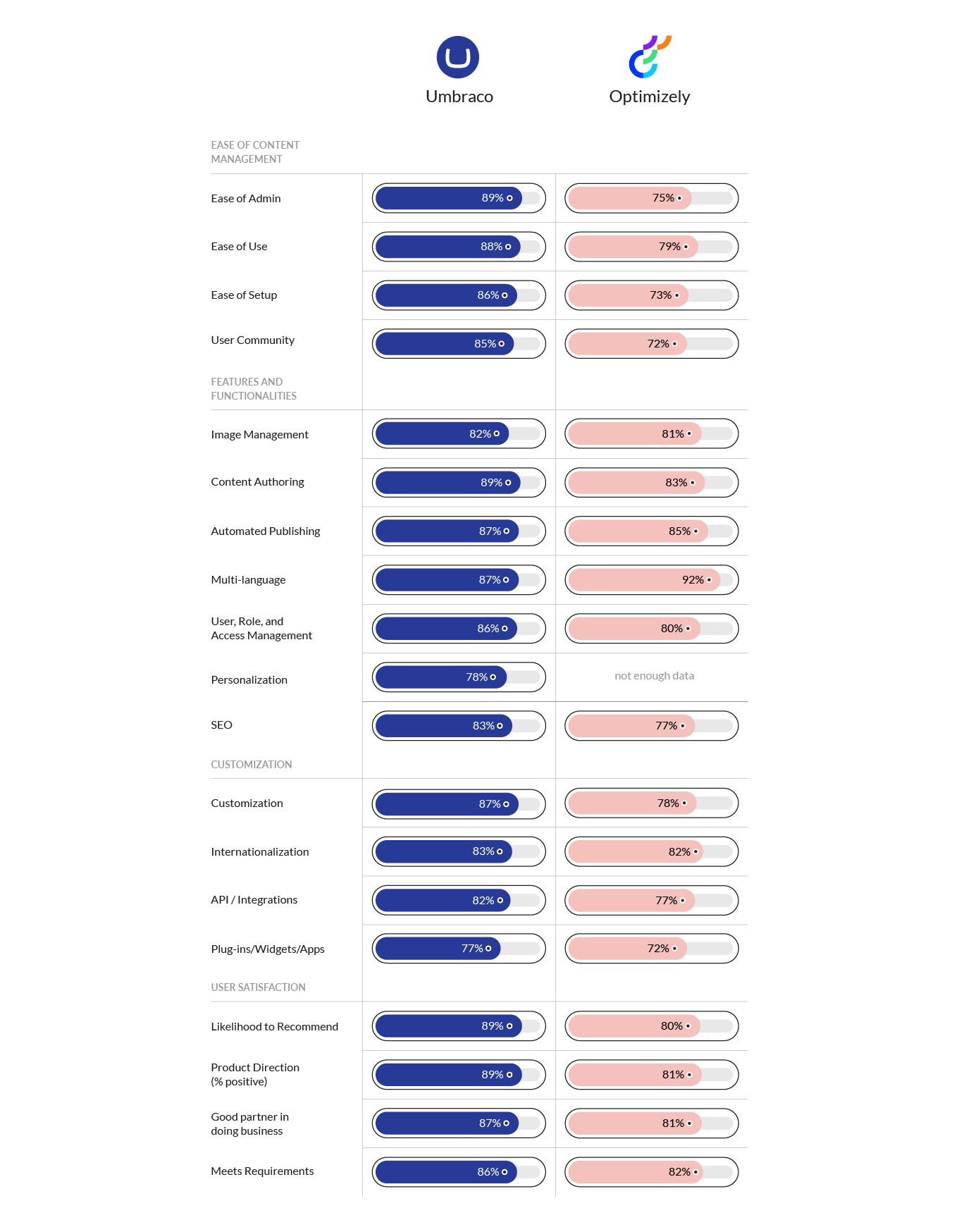 | | Umbraco | Optimizely |
|---|---|---|
| EASE OF CONTENT MANAGEMENT | | |
| Ease of Admin | 89% | 75% |
| Ease of Use | 88% | 79% |
| Ease of Setup | 86% | 73% |
| User Community | 85% | 72% |
| FEATURES AND FUNCTIONALITIES | | |
| Image Management | 82% | 81% |
| Content Authoring | 89% | 83% |
| Automated Publishing | 87% | 85% |
| Multi-language | 87% | 92% |
| User, Role, and Access Management | 86% | 80% |
| Personalization | 78% | not enough data |
| SEO | 83% | 77% |
| CUSTOMIZATION | | |
| Customization | 87% | 78% |
| Internationalization | 83% | 82% |
| API / Integrations | 82% | 77% |
| Plug-ins/Widgets/Apps | 77% | 72% |
| USER SATISFACTION | | |
| Likelihood to Recommend | 89% | 80% |
| Product Direction (% positive) | 89% | 81% |
| Good partner in doing business | 87% | 81% |
| Meets Requirements | 86% | 82% |